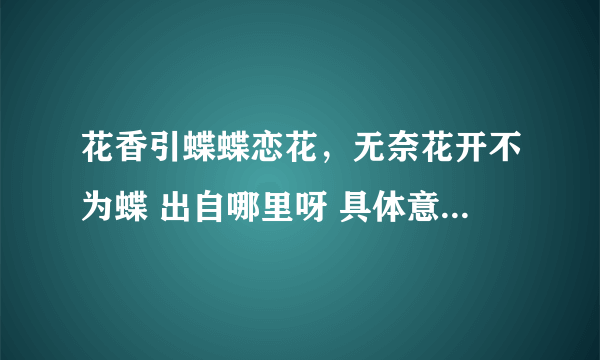 花香引蝶蝶恋花，无奈花开不为蝶 出自哪里呀 具体意...